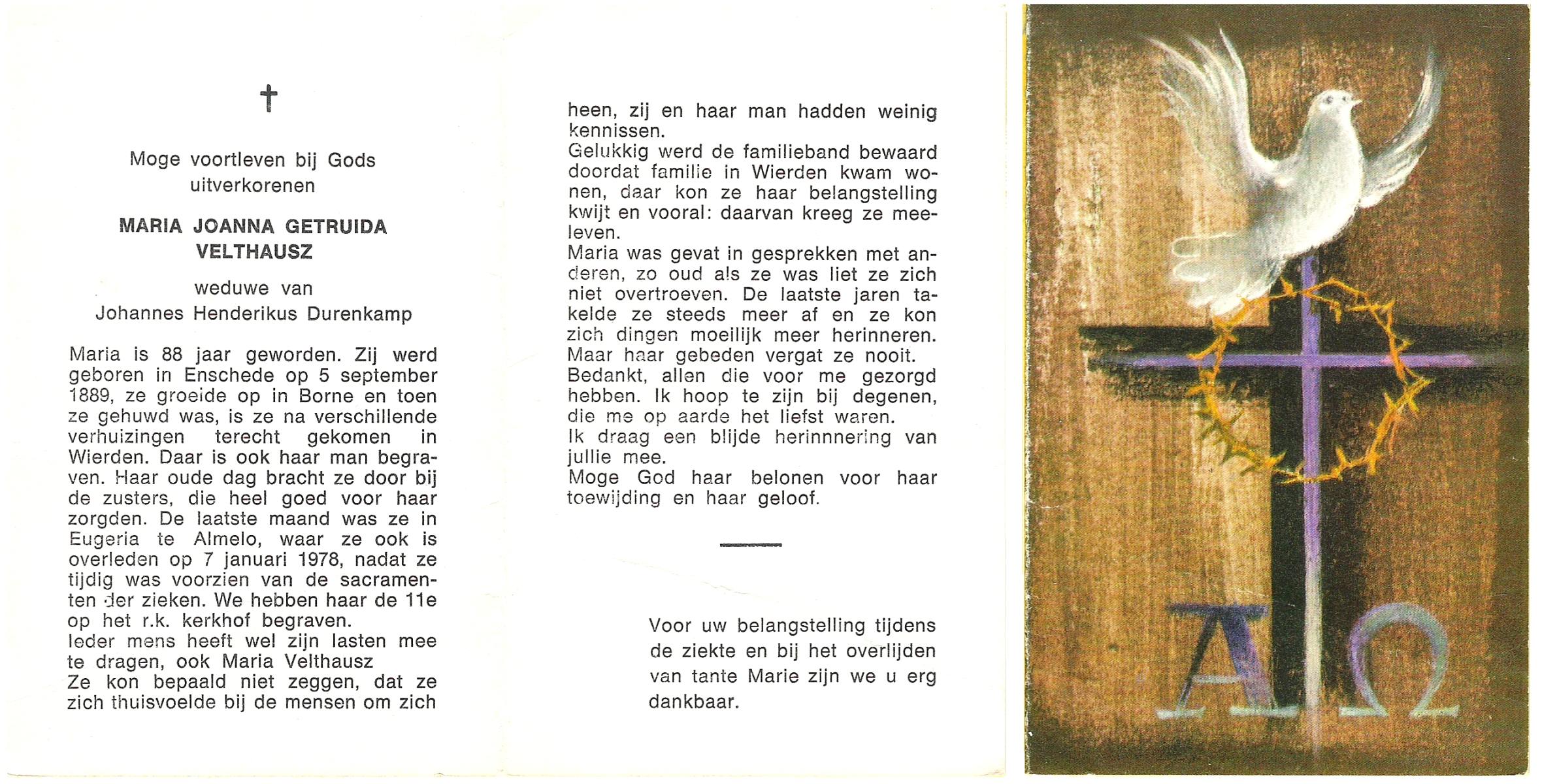 †

Moge voortleven bij Gods uitverkorenen

MARIA JOANNA GETRUIDA VELTHAUSZ

weduwe van
Johannes Henderikus Durenkamp

Maria is 88 jaar geworden. Zij werd geboren in Enschede op 5 september 1889, ze groeide op in Borne en toen ze gehuwd was, is ze na verschillende verhuizingen terecht gekomen in Wierden. Daar is ook haar man begraven. Haar oude dag bracht ze door bij de zusters, die heel goed voor haar zorgden. De laatste maand was ze in Eugeria te Almelo, waar ze ook is overleden op 7 januari 1978, nadat ze tijdig was voorzien van de sacramenten der zieken. We hebben haar de 11e op het r.k. kerkhof begraven.
Ieder mens heeft wel zijn lasten mee te dragen, ook Maria Velthausz
Ze kon bepaald niet zeggen, dat ze zich thuisvoelde bij de mensen om zich heen, zij en haar man hadden weinig kennissen.
Gelukkig werd de familieband bewaard doordat familie in Wierden kwam wonen, daar kon ze haar belangstelling kwijt en vooral: daarvan kreeg ze meeleven.
Maria was gevat in gesprekken met anderen, zo oud als ze was liet ze zich niet overtroeven. De laatste jaren takelde ze steeds meer af en ze kon zich dingen moeilijk meer herinneren.
Maar haar gebeden vergat ze nooit.
Bedankt, allen die voor me gezorgd hebben. Ik hoop te zijn bij degenen, die me op aarde het liefst waren.
Ik draag een blijde herinnnering van jullie mee.
Moge God haar belonen voor haar toewijding en haar geloof.

Voor uw belangstelling tijdens de ziekte en bij het overlijden van tante Marie zijn we u erg dankbaar.

A Ω